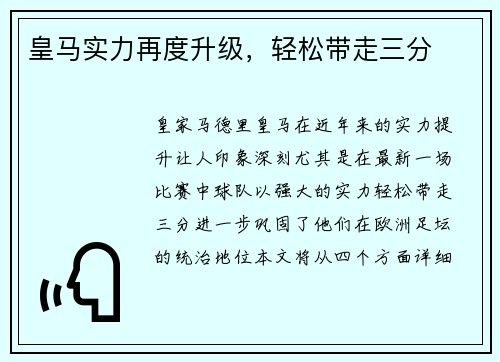 皇马实力再度升级，轻松带走三分

皇家马德里皇马在近年来的实力提升让人印象深刻尤其是在最新一场比赛中球队以强大的实力轻松带走三分进一步巩固了他们在欧洲足坛的统治地位本文将从四个方面详细